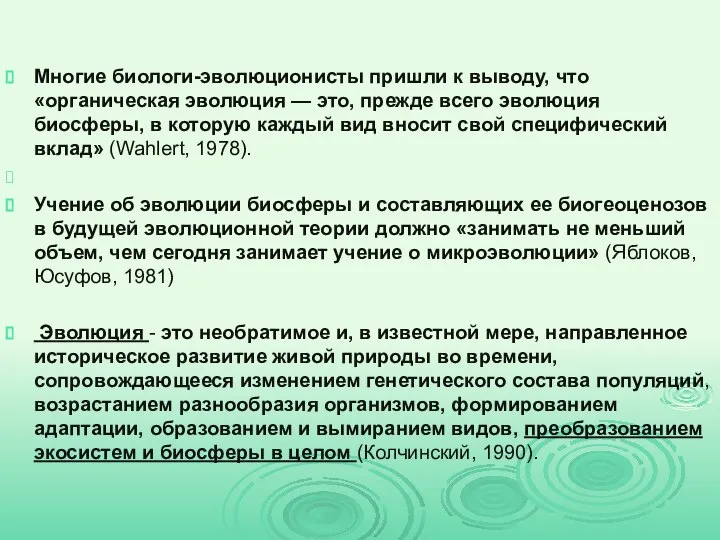 Многие биологи-эволюционисты пришли к выводу, что «органическая эволюция — это, прежде всего эволюция биосферы, в которую каждый вид вносит свой специфический вклад» (Wahlert, 1978).

Учение об эволюции биосферы и составляющих ее биогеоценозов в будущей эволюционной теории должно «занимать не меньший объем, чем сегодня занимает учение о микроэволюции» (Яблоков, Юсуфов, 1981)

Эволюция - это необратимое и, в известной мере, направленное историческое развитие живой природы во времени, сопровождающееся изменением генетического состава популяций, возрастанием разнообразия организмов, формированием адаптации, образованием и вымиранием видов, преобразованием экосистем и биосферы в целом (Колчинский, 1990).